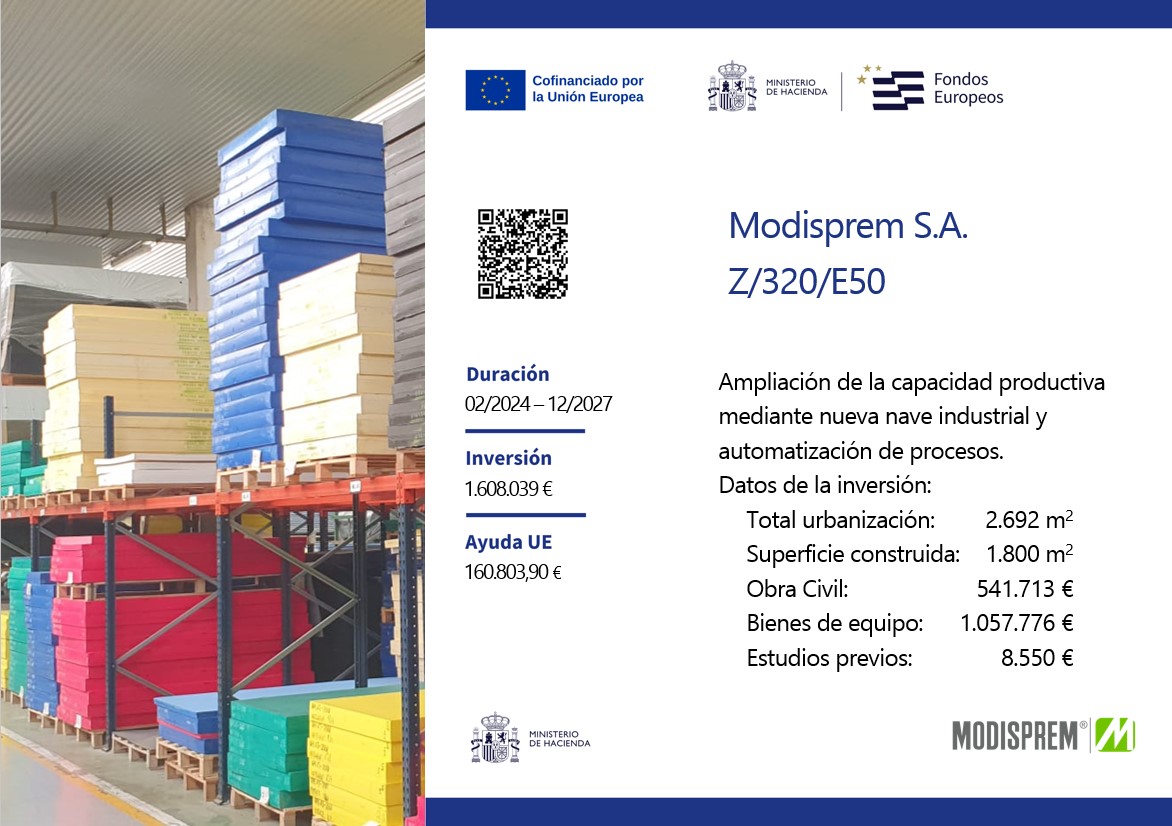 Cofinanciado por la Unión Europea

MINISTERIO DE HACIENDA

Fondos Europeos

Modisprem S.A.
Z/320/E50

Duración
02/2024 – 12/2027

Inversión
1.608.039 €

Ayuda UE
160.803,90 €

Ampliación de la capacidad productiva mediante nueva nave industrial y automatización de procesos.

Datos de la inversión:
Total urbanización: 2.692 $m^2$
Superficie construida: 1.800 $m^2$
Obra Civil: 541.713 €
Bienes de equipo: 1.057.776 €
Estudios previos: 8.550 €

MINISTERIO DE HACIENDA

MODISPREM®